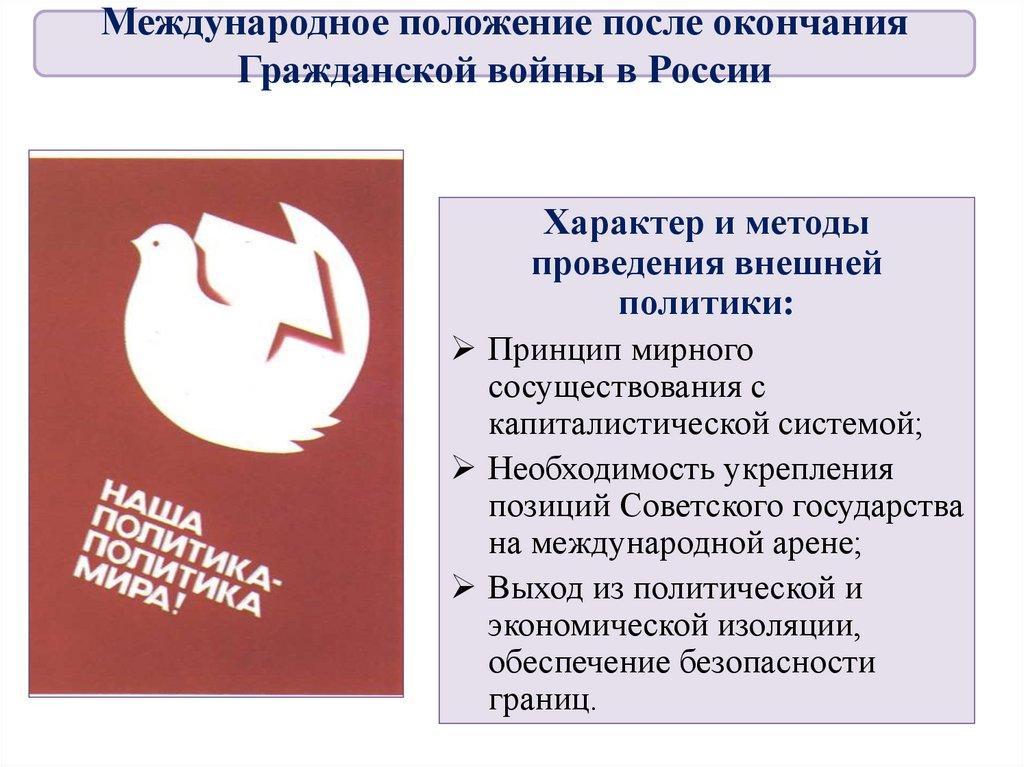 Международное положение после окончания Гражданской войны в России

НАША
ПОЛИТИКА-
ПОЛИТИКА
МИРА!

Характер и методы проведения внешней политики:

➢ Принцип мирного сосуществования с капиталистической системой;
➢ Необходимость укрепления позиций Советского государства на международной арене;
➢ Выход из политической и экономической изоляции, обеспечение безопасности границ.